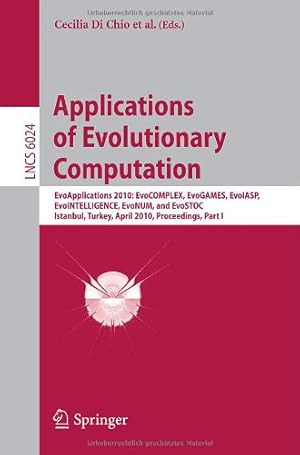 Urheberrechtlich geschütztes Material

Cecilia Di Chio et al. (Eds.)

LNCS 6024

Applications of Evolutionary Computation

EvoApplications 2010: EvoCOMPLEX, EvoGAMES, EvoIASP, EvoINTELLIGENCE, EvoNUM, and EvoSTOC
Istanbul, Turkey, April 2010, Proceedings, Part I

Springer

Urheberrechtlich geschütztes Material